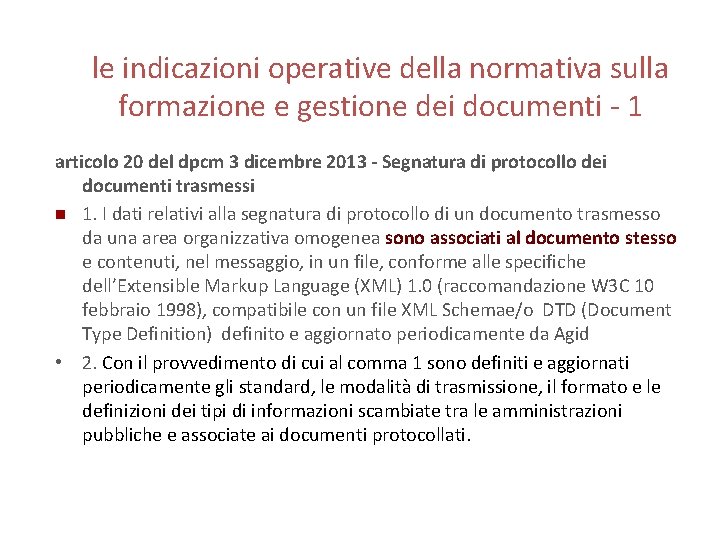 le indicazioni operative della normativa sulla formazione e gestione dei documenti - 1

articolo 20 del dpcm 3 dicembre 2013 - Segnatura di protocollo dei documenti trasmessi

1. I dati relativi alla segnatura di protocollo di un documento trasmesso da una area organizzativa omogenea sono associati al documento stesso e contenuti, nel messaggio, in un file, conforme alle specifiche dell'Extensible Markup Language (XML) 1.0 (raccomandazione W3C 10 febbraio 1998), compatibile con un file XML Schemae/o DTD (Document Type Definition) definito e aggiornato periodicamente da Agid

• 2. Con il provvedimento di cui al comma 1 sono definiti e aggiornati periodicamente gli standard, le modalità di trasmissione, il formato e le definizioni dei tipi di informazioni scambiate tra le amministrazioni pubbliche e associate ai documenti protocollati.